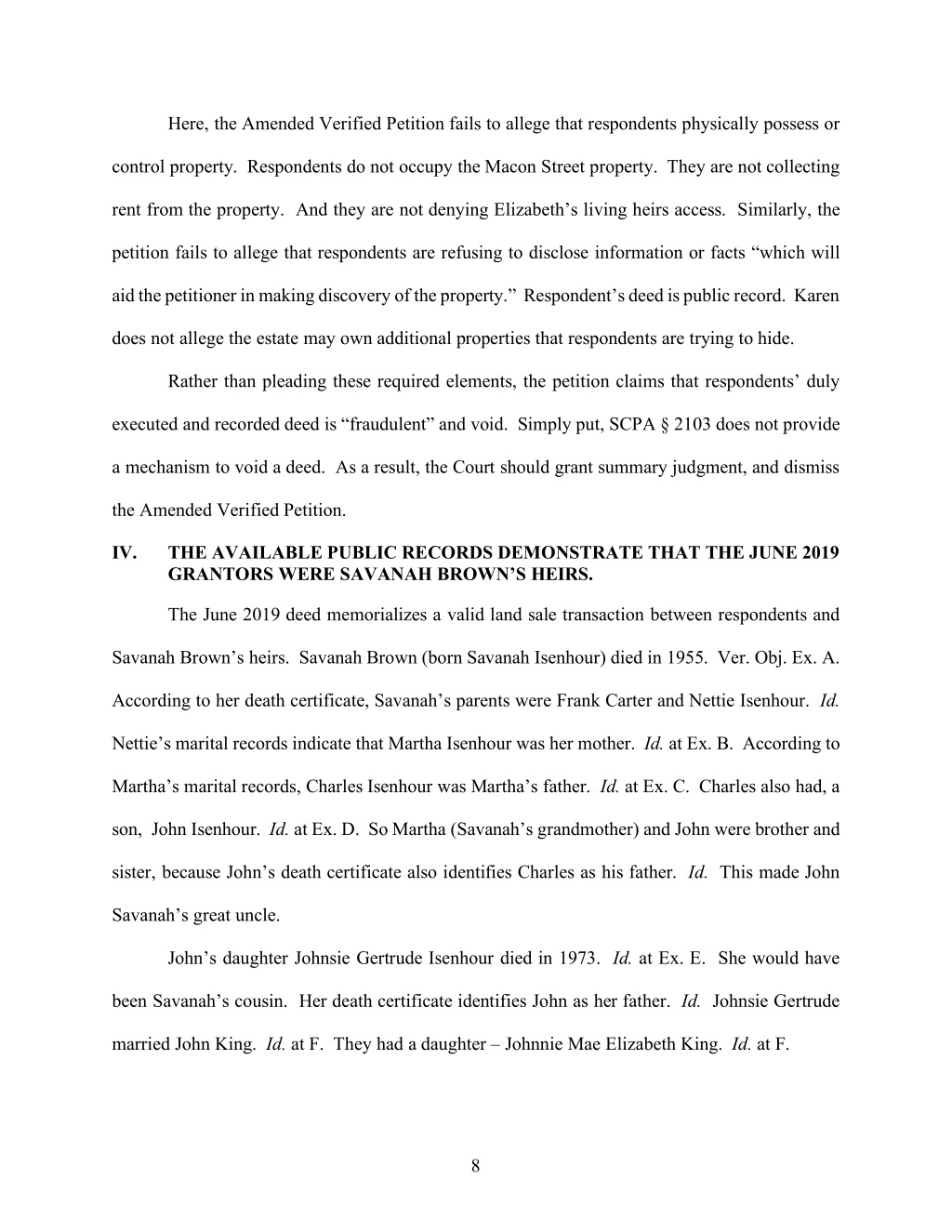 Here, the Amended Verified Petition fails to allege that respondents physically possess or control property. Respondents do not occupy the Macon Street property. They are not collecting rent from the property. And they are not denying Elizabeth's living heirs access. Similarly, the petition fails to allege that respondents are refusing to disclose information or facts "which will aid the petitioner in making discovery of the property." Respondent's deed is public record. Karen does not allege the estate may own additional properties that respondents are trying to hide.

Rather than pleading these required elements, the petition claims that respondents' duly executed and recorded deed is "fraudulent" and void. Simply put, SCPA § 2103 does not provide a mechanism to void a deed. As a result, the Court should grant summary judgment, and dismiss the Amended Verified Petition.

IV. THE AVAILABLE PUBLIC RECORDS DEMONSTRATE THAT THE JUNE 2019 GRANTORS WERE SAVANAH BROWN'S HEIRS.

The June 2019 deed memorializes a valid land sale transaction between respondents and Savanah Brown's heirs. Savanah Brown (born Savanah Isenhour) died in 1955. Ver. Obj. Ex. A. According to her death certificate, Savanah's parents were Frank Carter and Nettie Isenhour. Id. Nettie's marital records indicate that Martha Isenhour was her mother. Id. at Ex. B. According to Martha's marital records, Charles Isenhour was Martha's father. Id. at Ex. C. Charles also had, a son, John Isenhour. Id. at Ex. D. So Martha (Savanah's grandmother) and John were brother and sister, because John's death certificate also identifies Charles as his father. Id. This made John Savanah's great uncle.

John's daughter Johnsie Gertrude Isenhour died in 1973. Id. at Ex. E. She would have been Savanah's cousin. Her death certificate identifies John as her father. Id. Johnsie Gertrude married John King. Id. at F. They had a daughter – Johnnie Mae Elizabeth King. Id. at F.

8